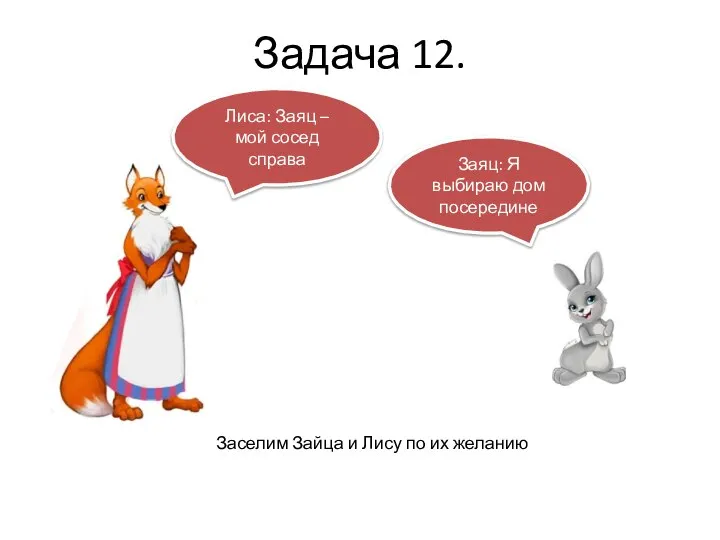 Задача 12.

Лиса: Заяц – мой сосед справа

Заяц: Я выбираю дом посередине

Заселим Зайца и Лису по их желанию